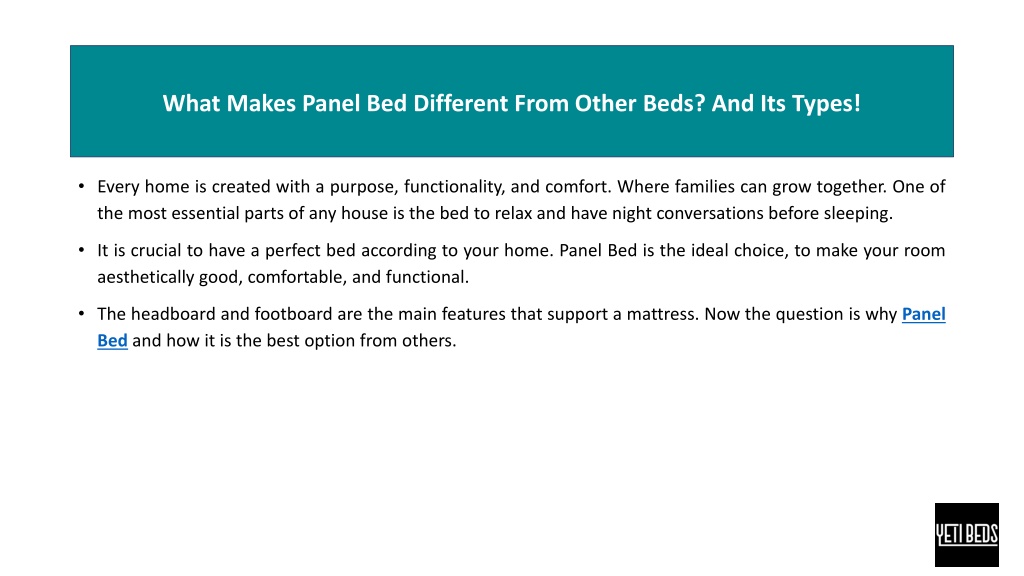 What Makes Panel Bed Different From Other Beds? And Its Types!

• Every home is created with a purpose, functionality, and comfort. Where families can grow together. One of the most essential parts of any house is the bed to relax and have night conversations before sleeping.

• It is crucial to have a perfect bed according to your home. Panel Bed is the ideal choice, to make your room aesthetically good, comfortable, and functional.

• The headboard and footboard are the main features that support a mattress. Now the question is why Panel Bed and how it is the best option from others.

YETI BEDS